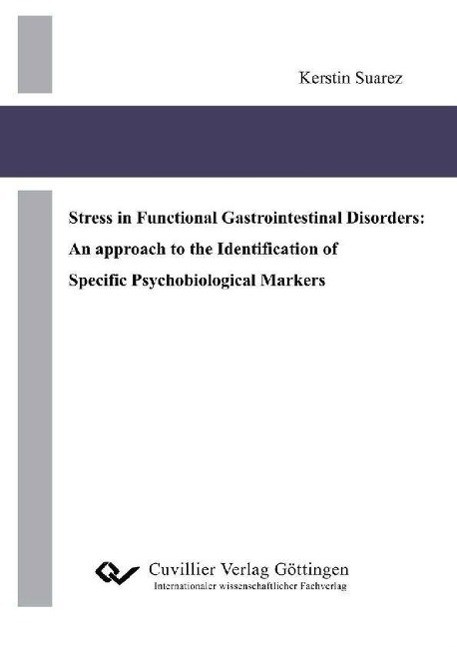 Kerstin Suarez

Stress in Functional Gastrointestinal Disorders: An approach to the Identification of Specific Psychobiological Markers

Cuvillier Verlag Göttingen
Internationaler wissenschaftlicher Fachverlag